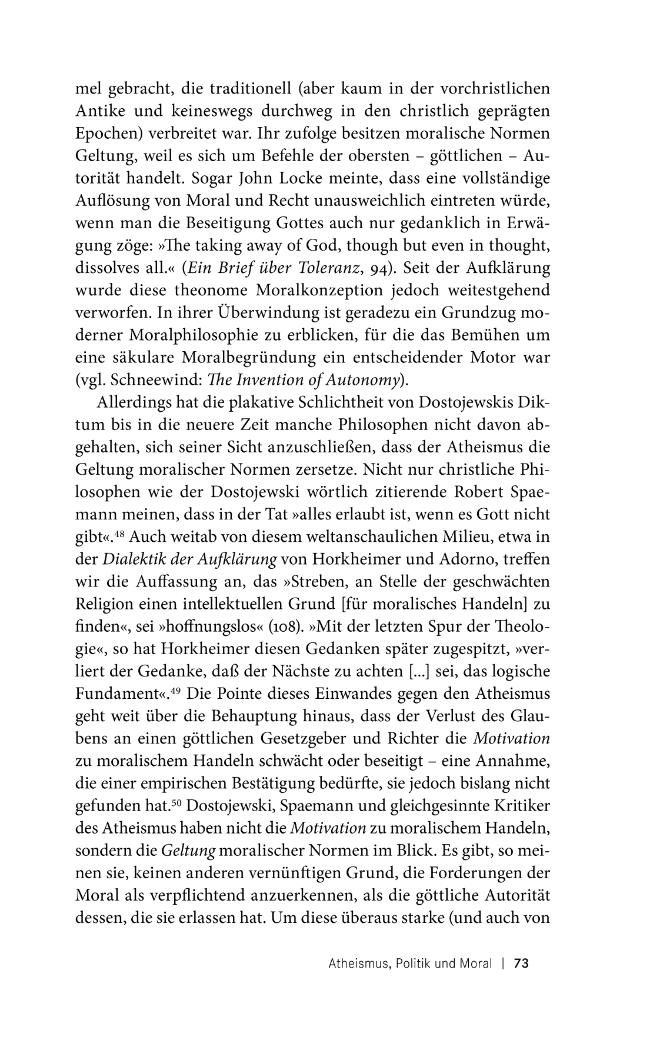 mel gebracht, die traditionell (aber kaum in der vorchristlichen Antike und keineswegs durchweg in den christlich geprägten Epochen) verbreitet war. Ihr zufolge besitzen moralische Normen Geltung, weil es sich um Befehle der obersten – göttlichen – Autorität handelt. Sogar John Locke meinte, dass eine vollständige Auflösung von Moral und Recht unausweichlich eintreten würde, wenn man die Beseitigung Gottes auch nur gedanklich in Erwägung zöge: »The taking away of God, though but even in thought, dissolves all.« (Ein Brief über Toleranz, 94). Seit der Aufklärung wurde diese theonome Moralkonzeption jedoch weitestgehend verworfen. In ihrer Überwindung ist geradezu ein Grundzug moderner Moralphilosophie zu erblicken, für die das Bemühen um eine säkulare Moralbegründung ein entscheidender Motor war (vgl. Schneewind: The Invention of Autonomy).

Allerdings hat die plakative Schlichtheit von Dostojewskis Diktum bis in die neuere Zeit manche Philosophen nicht davon abgehalten, sich seiner Sicht anzuschließen, dass der Atheismus die Geltung moralischer Normen zersetze. Nicht nur christliche Philosophen wie der Dostojewski wörtlich zitierende Robert Spaemann meinen, dass in der Tat »alles erlaubt ist, wenn es Gott nicht gibt«.$^{48}$ Auch weitab von diesem weltanschaulichen Milieu, etwa in der Dialektik der Aufklärung von Horkheimer und Adorno, treffen wir die Auffassung an, das »Streben, an Stelle der geschwächten Religion einen intellektuellen Grund [für moralisches Handeln] zu finden«, sei »hoffnungslos« (108). »Mit der letzten Spur der Theologie«, so hat Horkheimer diesen Gedanken später zugespitzt, »verliert der Gedanke, daß der Nächste zu achten [...] sei, das logische Fundament«.$^{49}$ Die Pointe dieses Einwandes gegen den Atheismus geht weit über die Behauptung hinaus, dass der Verlust des Glaubens an einen göttlichen Gesetzgeber und Richter die Motivation zu moralischem Handeln schwächt oder beseitigt – eine Annahme, die einer empirischen Bestätigung bedürfte, sie jedoch bislang nicht gefunden hat.$^{50}$ Dostojewski, Spaemann und gleichgesinnte Kritiker des Atheismus haben nicht die Motivation zu moralischem Handeln, sondern die Geltung moralischer Normen im Blick. Es gibt, so meinen sie, keinen anderen vernünftigen Grund, die Forderungen der Moral als verpflichtend anzuerkennen, als die göttliche Autorität dessen, die sie erlassen hat. Um diese überaus starke (und auch von

Atheismus, Politik und Moral | 73